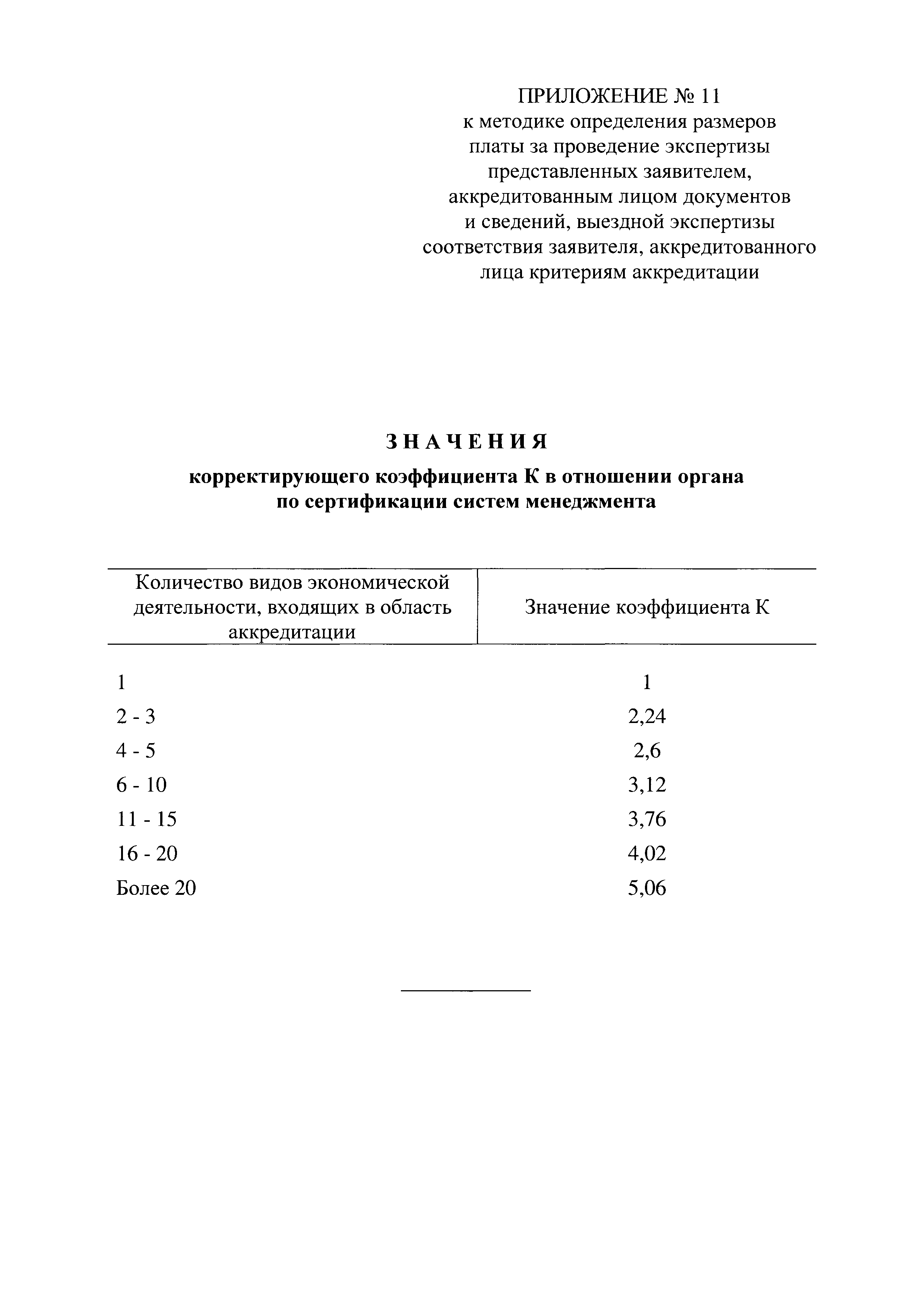 ПРИЛОЖЕНИЕ № 11
к методике определения размеров платы за проведение экспертизы представленных заявителем, аккредитованным лицом документов и сведений, выездной экспертизы соответствия заявителя, аккредитованного лица критериям аккредитации

ЗНАЧЕНИЯ

корректирующего коэффициента К в отношении органа по сертификации систем менеджмента

| Количество видов экономической деятельности, входящих в область аккредитации | Значение коэффициента К |
|---|---|
| 1 | 1 |
| 2 - 3 | 2,24 |
| 4 - 5 | 2,6 |
| 6 - 10 | 3,12 |
| 11 - 15 | 3,76 |
| 16 - 20 | 4,02 |
| Более 20 | 5,06 |